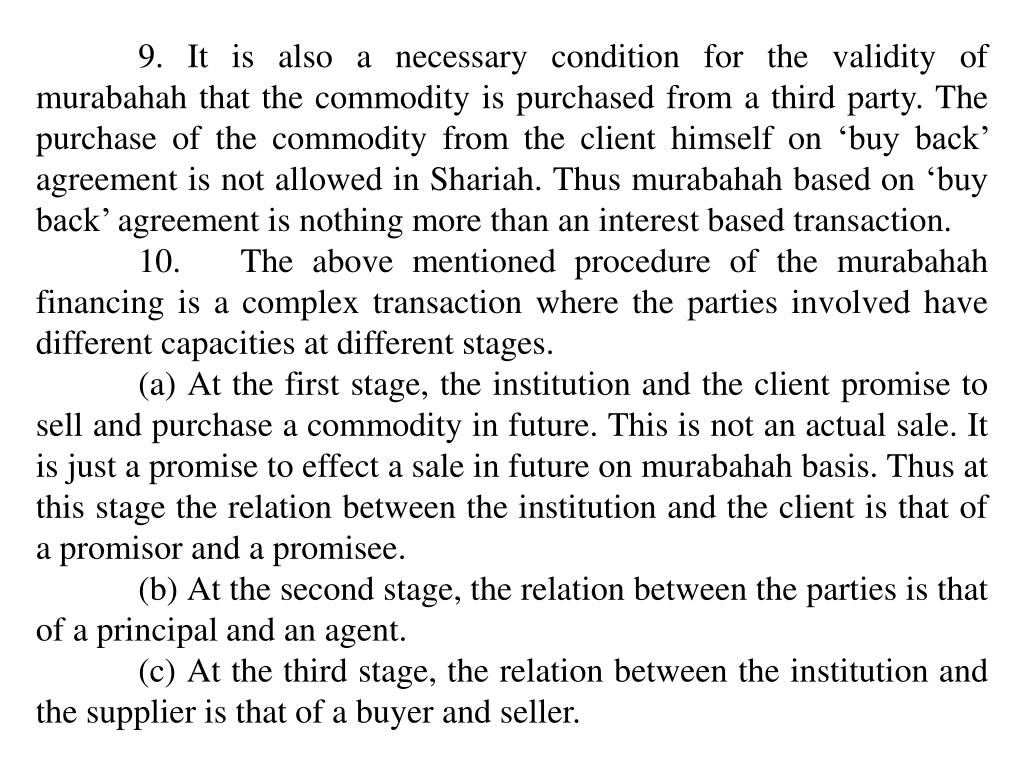 9. It is also a necessary condition for the validity of murabahah that the commodity is purchased from a third party. The purchase of the commodity from the client himself on ‘buy back’ agreement is not allowed in Shariah. Thus murabahah based on ‘buy back’ agreement is nothing more than an interest based transaction.

10. The above mentioned procedure of the murabahah financing is a complex transaction where the parties involved have different capacities at different stages.

(a) At the first stage, the institution and the client promise to sell and purchase a commodity in future. This is not an actual sale. It is just a promise to effect a sale in future on murabahah basis. Thus at this stage the relation between the institution and the client is that of a promisor and a promisee.

(b) At the second stage, the relation between the parties is that of a principal and an agent.

(c) At the third stage, the relation between the institution and the supplier is that of a buyer and seller.